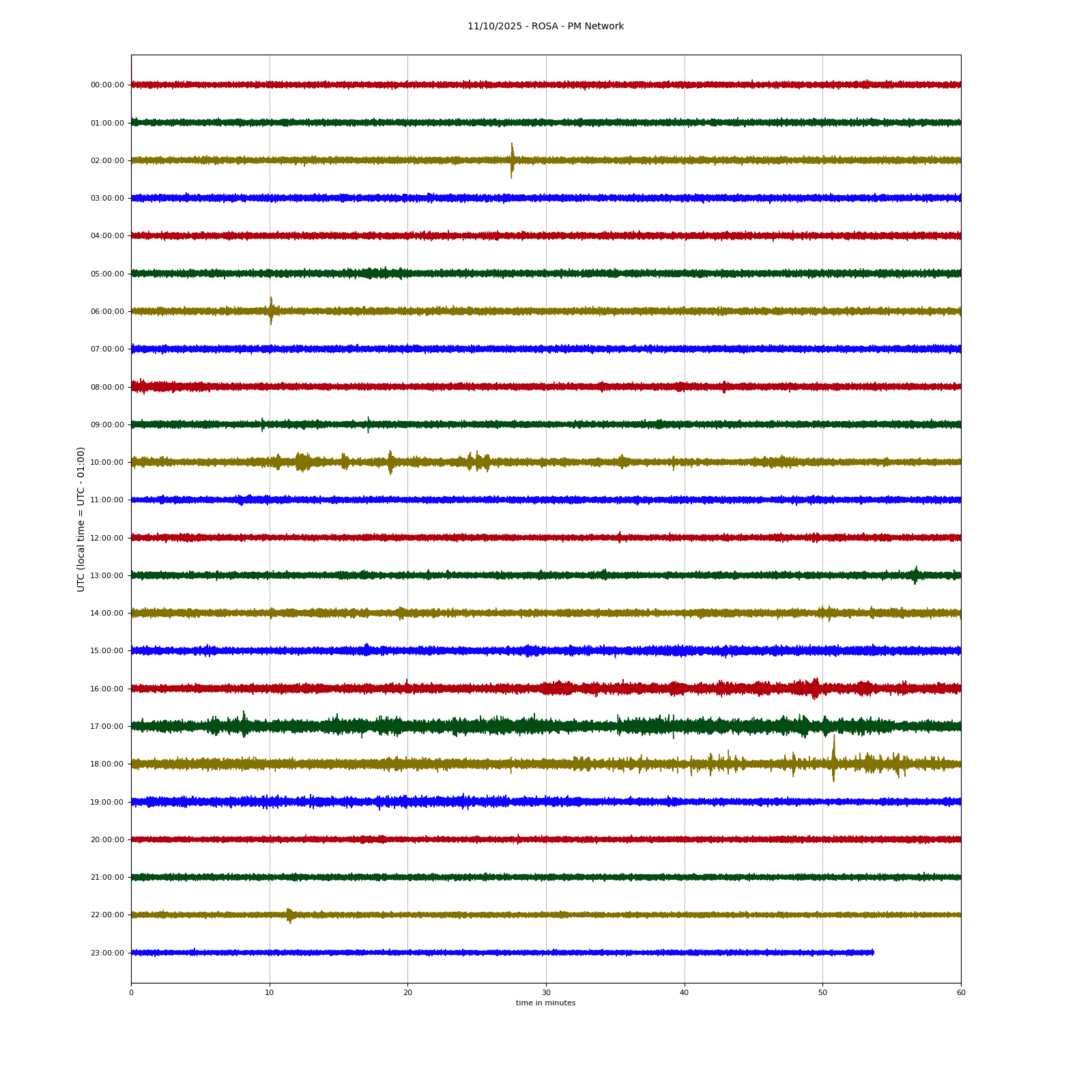 11/10/2025 - ROSA - PM Network

UTC (local time = UTC - 01:00)

00:00:00
01:00:00
02:00:00
03:00:00
04:00:00
05:00:00
06:00:00
07:00:00
08:00:00
09:00:00
10:00:00
11:00:00
12:00:00
13:00:00
14:00:00
15:00:00
16:00:00
17:00:00
18:00:00
19:00:00
20:00:00
21:00:00
22:00:00
23:00:00

0
10
20
30
40
50
60

time in minutes